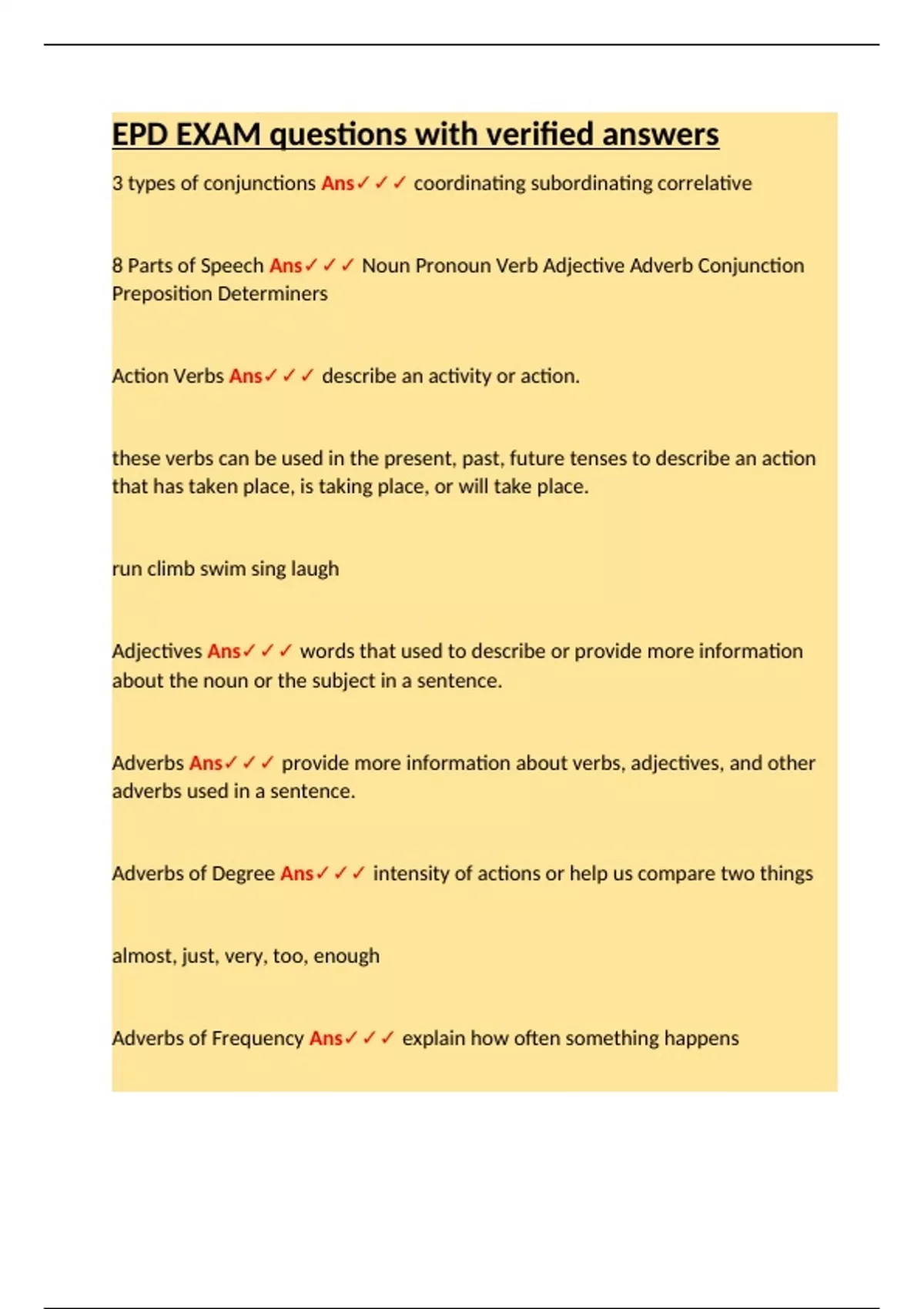 EPD EXAM questions with verified answers

3 types of conjunctions Ans✓✓✓ coordinating subordinating correlative

8 Parts of Speech Ans✓✓✓ Noun Pronoun Verb Adjective Adverb Conjunction Preposition Determiners

Action Verbs Ans✓✓✓ describe an activity or action.

these verbs can be used in the present, past, future tenses to describe an action that has taken place, is taking place, or will take place.

run climb swim sing laugh

Adjectives Ans✓✓✓ words that used to describe or provide more information about the noun or the subject in a sentence.

Adverbs Ans✓✓✓ provide more information about verbs, adjectives, and other adverbs used in a sentence.

Adverbs of Degree Ans✓✓✓ intensity of actions or help us compare two things

almost, just, very, too, enough

Adverbs of Frequency Ans✓✓✓ explain how often something happens